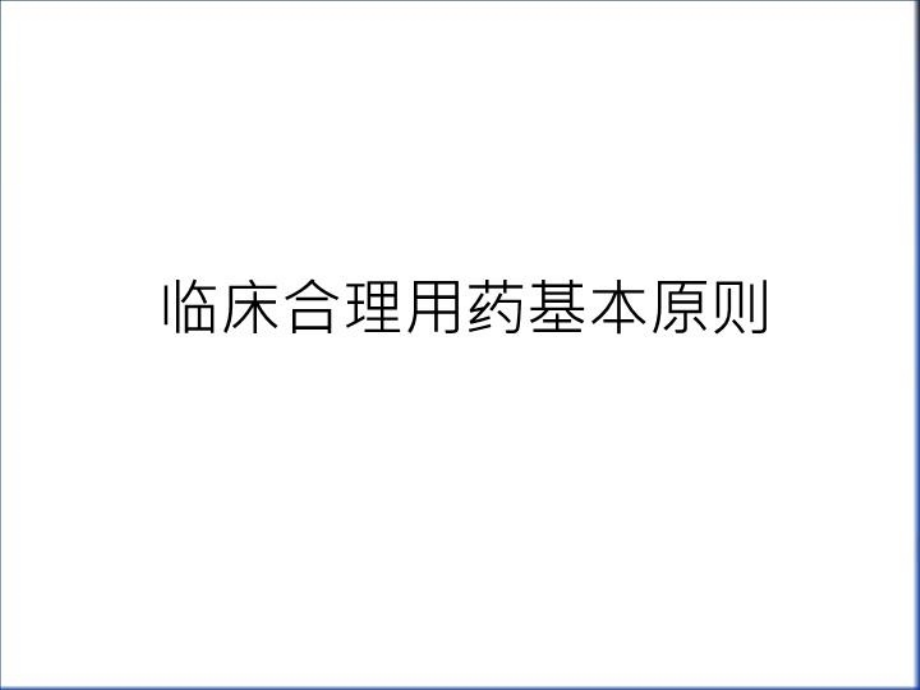 临床合理用药基本原则